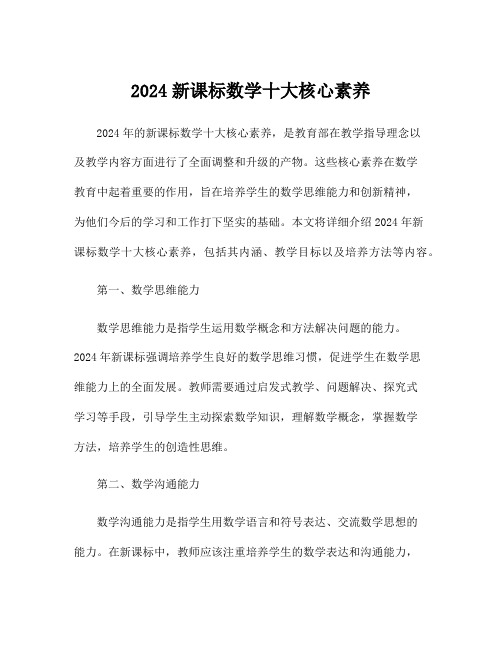 2024 新课标数学十大核心素养

2024 年的新课标数学十大核心素养，是教育部在教学指导理念以及教学内容方面进行了全面调整和升级的产物。这些核心素养在数学教育中起着重要的作用，旨在培养学生的数学思维能力和创新精神，为他们今后的学习和工作打下坚实的基础。本文将详细介绍 2024 年新课标数学十大核心素养，包括其内涵、教学目标以及培养方法等内容。

第一、数学思维能力

数学思维能力是指学生运用数学概念和方法解决问题的能力。2024 年新课标强调培养学生良好的数学思维习惯，促进学生在数学思维能力上的全面发展。教师需要通过启发式教学、问题解决、探究式学习等手段，引导学生主动探索数学知识，理解数学概念，掌握数学方法，培养学生的创造性思维。

第二、数学沟通能力

数学沟通能力是指学生用数学语言和符号表达、交流数学思想的能力。在新课标中，教师应该注重培养学生的数学表达和沟通能力，